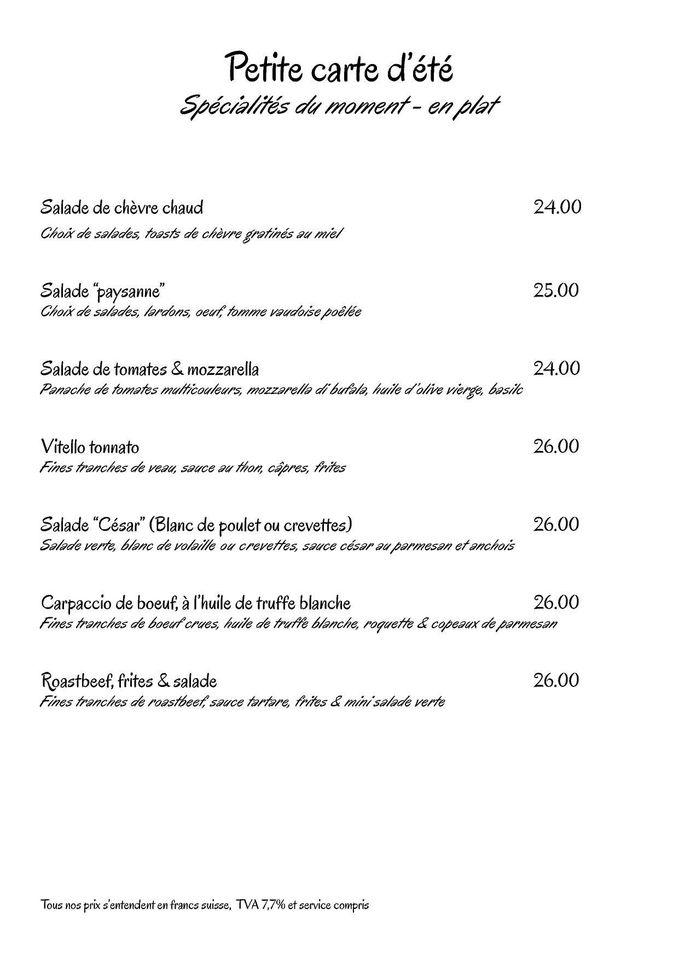 Petite carte d'été
Spécialités du moment - en plat

Salade de chèvre chaud 24.00
Choix de salades, toasts de chèvre gratinés au miel

Salade "paysanne" 25.00
Choix de salades, lardons, oeuf, tomme vaudoise poêlée

Salade de tomates & mozzarella 24.00
Panache de tomates multicouleurs, mozzarella di bufala, huile d'olive vierge, basilc

Vitello tonnato 26.00
Fines tranches de veau, sauce au thon, câpres, frites

Salade "César" (Blanc de poulet ou crevettes) 26.00
Salade verte, blanc de volaille ou crevettes, sauce césar au parmesan et anchois

Carpaccio de boeuf, à l'huile de truffe blanche 26.00
Fines tranches de boeuf crues, huile de truffe blanche, roquette & copeaux de parmesan

Roastbeef, frites & salade 26.00
Fines tranches de roastbeef, sauce tartare, frites & mini salade verte

Tous nos prix s'entendent en francs suisse, TVA 7,7% et service compris